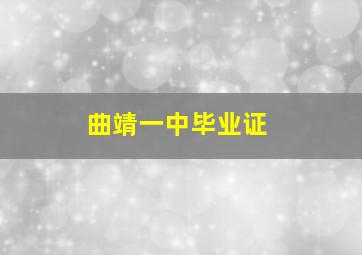 曲靖一中毕业证